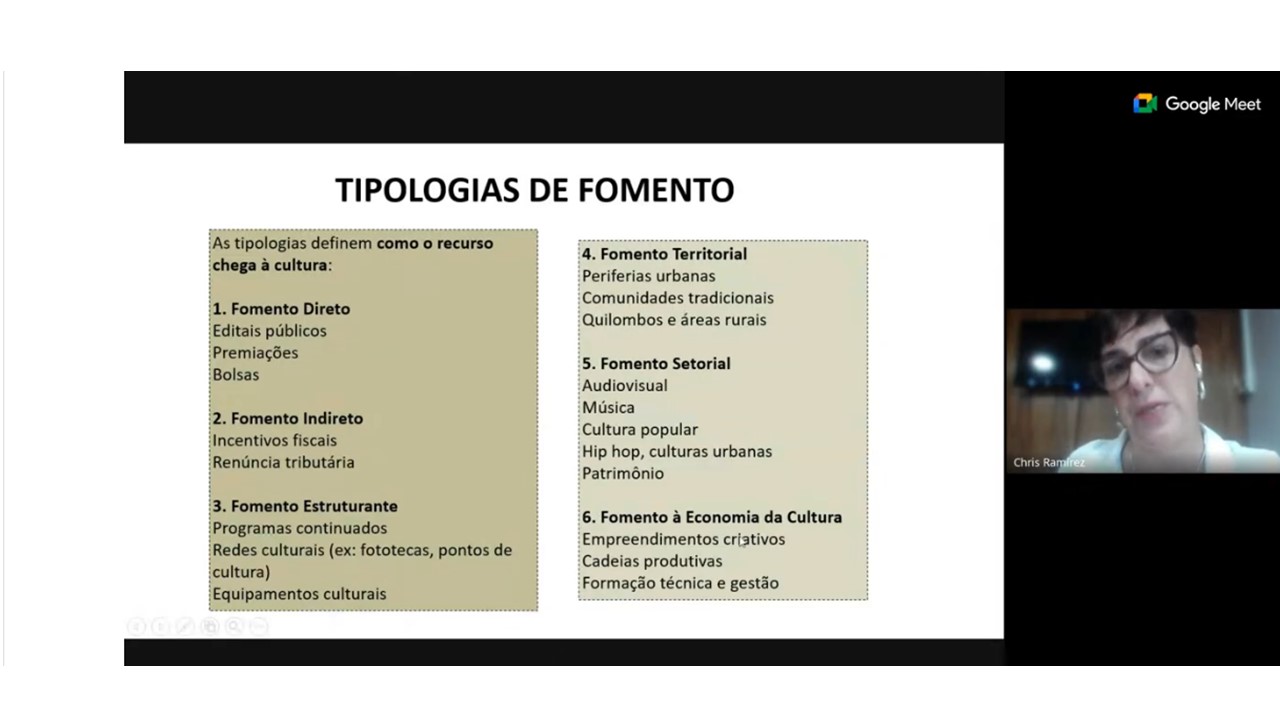 Google Meet

TIPOLOGIAS DE FOMENTO

As tipologias definem como o recurso chega à cultura:

1. Fomento Direto
Editais públicos
Premiações
Bolsas

2. Fomento Indireto
Incentivos fiscais
Renúncia tributária

3. Fomento Estruturante
Programas continuados
Redes culturais (ex: fototecas, pontos de cultura)
Equipamentos culturais

4. Fomento Territorial
Periferias urbanas
Comunidades tradicionais
Quilombos e áreas rurais

5. Fomento Setorial
Audiovisual
Música
Cultura popular
Hip hop, culturas urbanas
Patrimônio

6. Fomento à Economia da Cultura
Empreendimentos criativos
Cadeias produtivas
Formação técnica e gestão

Chris Ramirez